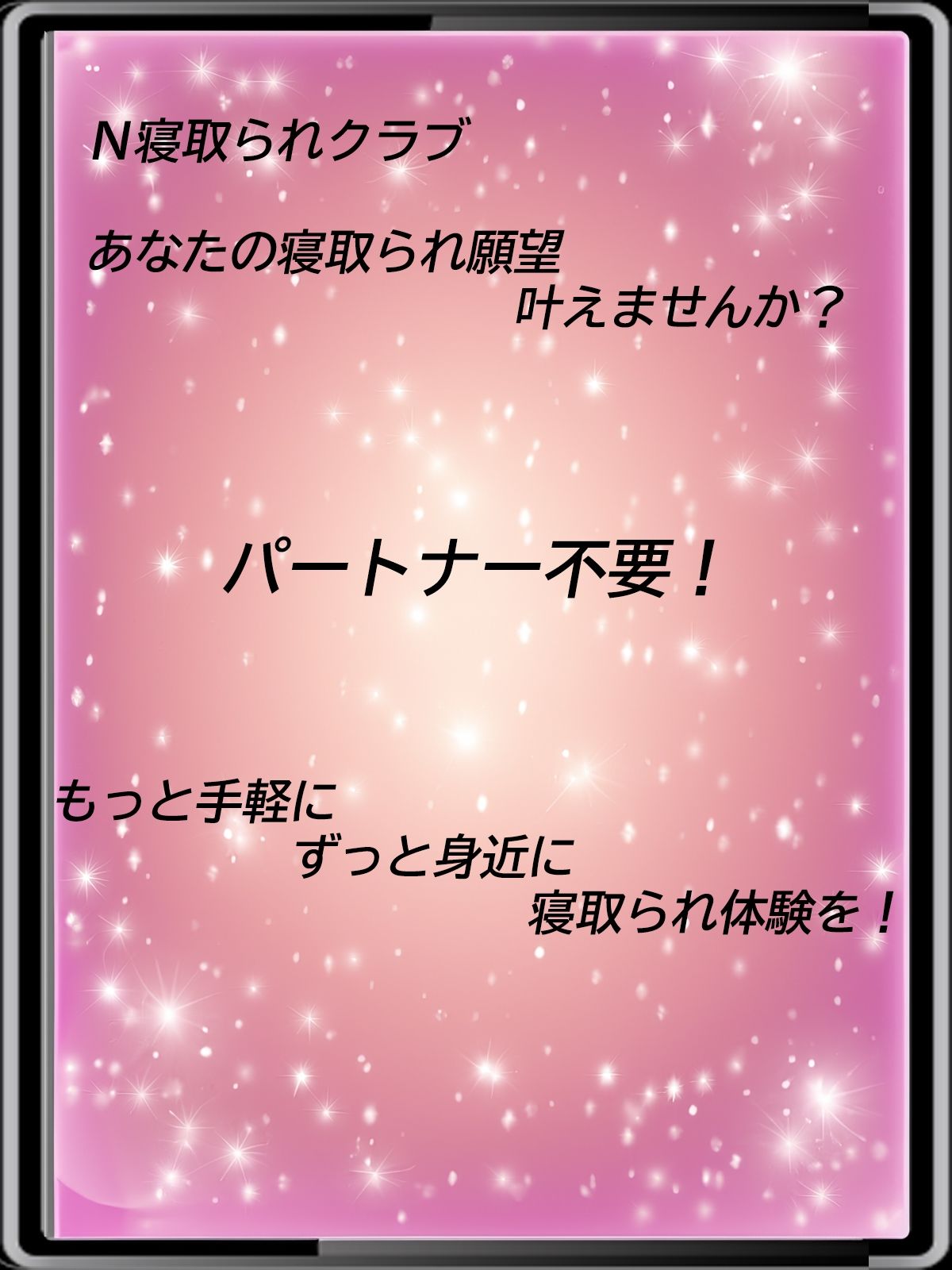 N寝取られクラブ

あなたの寝取られ願望
叶えませんか？

パートナー不要！

もっと手軽に
ずっと身近に
寝取られ体験を！